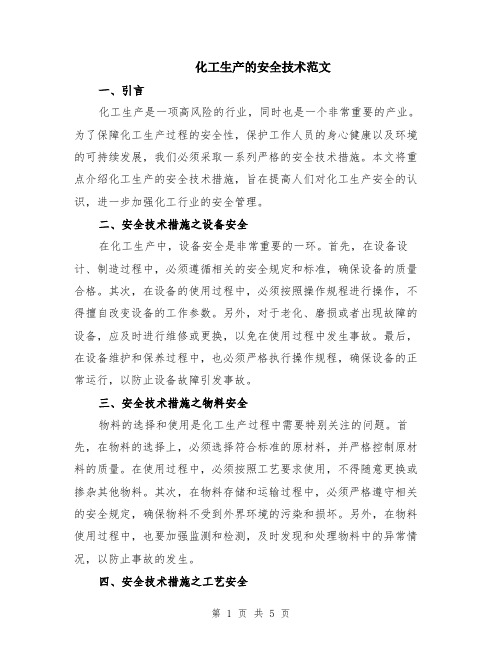 化工生产的安全技术范文

一、引言

化工生产是一项高风险的行业，同时也是一个非常重要的产业。为了保障化工生产过程的安全性，保护工作人员的身心健康以及环境的可持续发展，我们必须采取一系列严格的安全技术措施。本文将重点介绍化工生产的安全技术措施，旨在提高人们对化工生产安全的认识，进一步加强化工行业的安全管理。

二、安全技术措施之设备安全

在化工生产中，设备安全是非常重要的一环。首先，在设备设计、制造过程中，必须遵循相关的安全规定和标准，确保设备的质量合格。其次，在设备的使用过程中，必须按照操作规程进行操作，不得擅自改变设备的工作参数。另外，对于老化、磨损或者出现故障的设备，应及时进行维修或更换，以免在使用过程中发生事故。最后，在设备维护和保养过程中，也必须严格执行操作规程，确保设备的正常运行，以防止设备故障引发事故。

三、安全技术措施之物料安全

物料的选择和使用是化工生产过程中需要特别关注的问题。首先，在物料的选择上，必须选择符合标准的原材料，并严格控制原材料的质量。在使用过程中，必须按照工艺要求使用，不得随意更换或掺杂其他物料。其次，在物料存储和运输过程中，必须严格遵守相关的安全规定，确保物料不受到外界环境的污染和损坏。另外，在物料使用过程中，也要加强监测和检测，及时发现和处理物料中的异常情况，以防止事故的发生。

四、安全技术措施之工艺安全

第 1 页 共 5 页